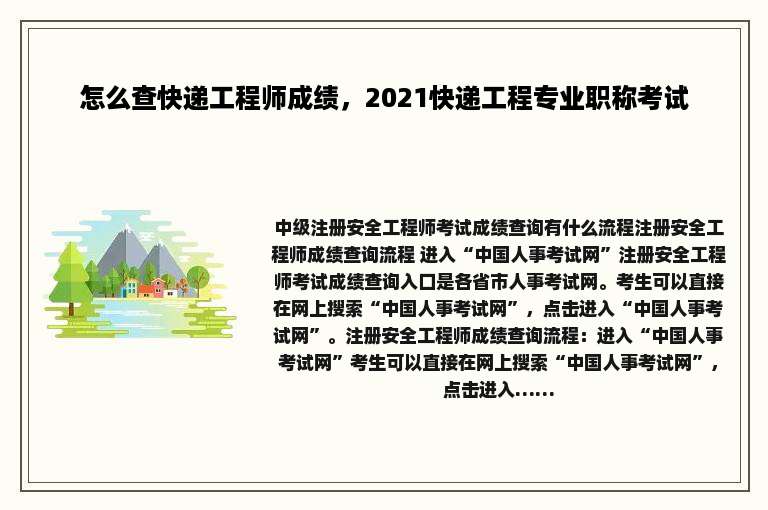 怎么查快递工程师成绩，2021快递工程专业职称考试

中级注册安全工程师考试成绩查询有什么流程注册安全工程师成绩查询流程 进入“中国人事考试网”注册安全工程师考试成绩查询入口是各省市人事考试网。考生可以直接在网上搜索“中国人事考试网”，点击进入“中国人事考试网”。注册安全工程师成绩查询流程：进入“中国人事考试网”考生可以直接在网上搜索“中国人事考试网”，点击进入……